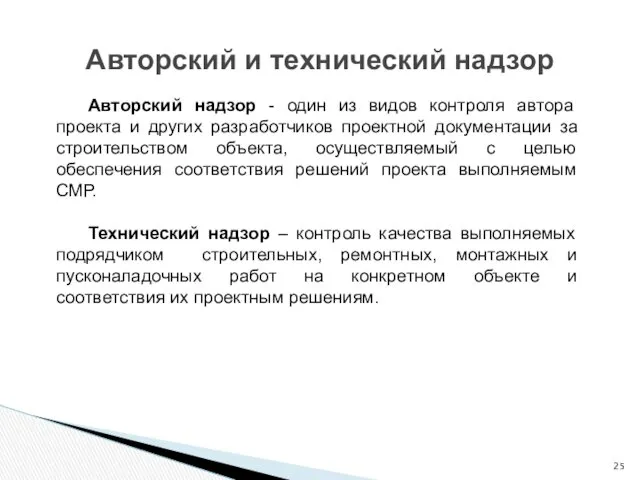 Авторский и технический надзор

Авторский надзор - один из видов контроля автора проекта и других разработчиков проектной документации за строительством объекта, осуществляемый с целью обеспечения соответствия решений проекта выполняемым СМР.

Технический надзор – контроль качества выполняемых подрядчиком строительных, ремонтных, монтажных и пусконаладочных работ на конкретном объекте и соответствия их проектным решениям.

25